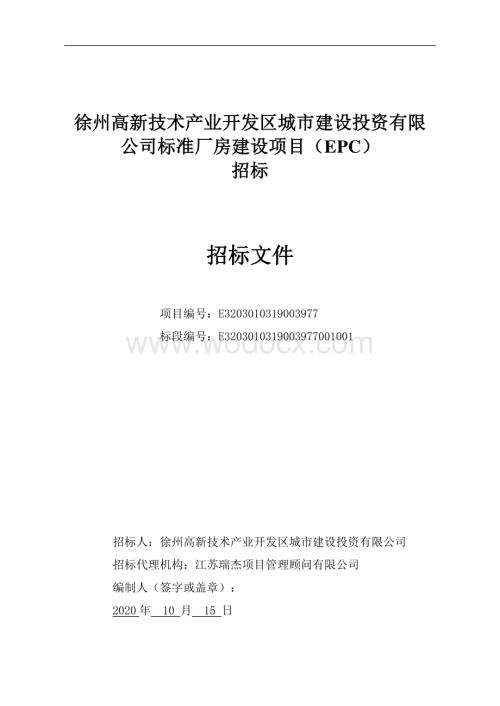 徐州高新技术产业开发区城市建设投资有限公司标准厂房建设项目（EPC）招标

招标文件

项目编号：E3203010319003977
标段编号：E3203010319003977001001

www.wodocx.com

招标人：徐州高新技术产业开发区城市建设投资有限公司
招标代理机构：江苏瑞杰项目管理顾问有限公司
编制人（签字或盖章）：
2020 年 10 月 15 日